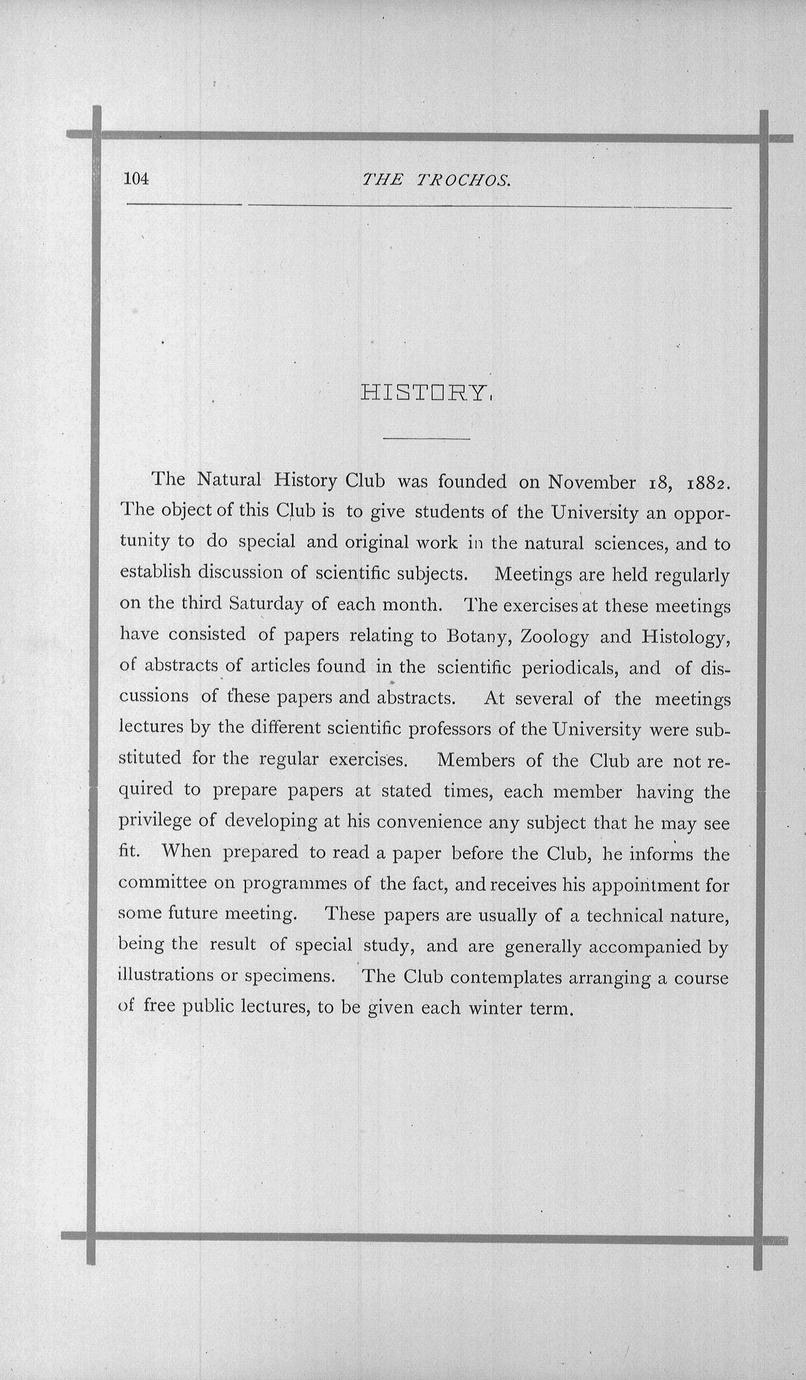 104 THE TROCHOS.

HISTORY.

The Natural History Club was founded on November 18, 1882. The object of this Club is to give students of the University an opportunity to do special and original work in the natural sciences, and to establish discussion of scientific subjects. Meetings are held regularly on the third Saturday of each month. The exercises at these meetings have consisted of papers relating to Botany, Zoology and Histology, of abstracts of articles found in the scientific periodicals, and of discussions of these papers and abstracts. At several of the meetings lectures by the different scientific professors of the University were substituted for the regular exercises. Members of the Club are not required to prepare papers at stated times, each member having the privilege of developing at his convenience any subject that he may see fit. When prepared to read a paper before the Club, he informs the committee on programmes of the fact, and receives his appointment for some future meeting. These papers are usually of a technical nature, being the result of special study, and are generally accompanied by illustrations or specimens. The Club contemplates arranging a course of free public lectures, to be given each winter term.